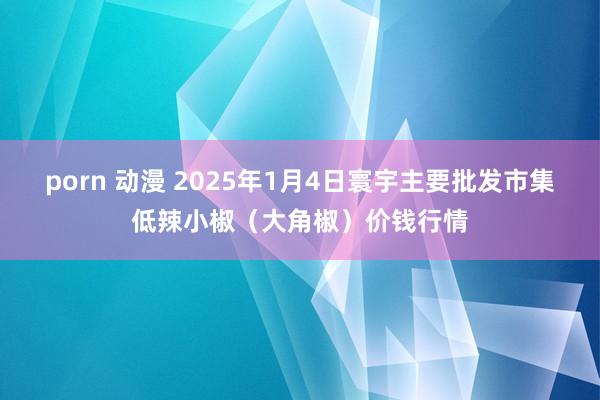 porn 动漫 2025年1月4日寰宇主要批发市集低辣小椒（大角椒）价钱行情